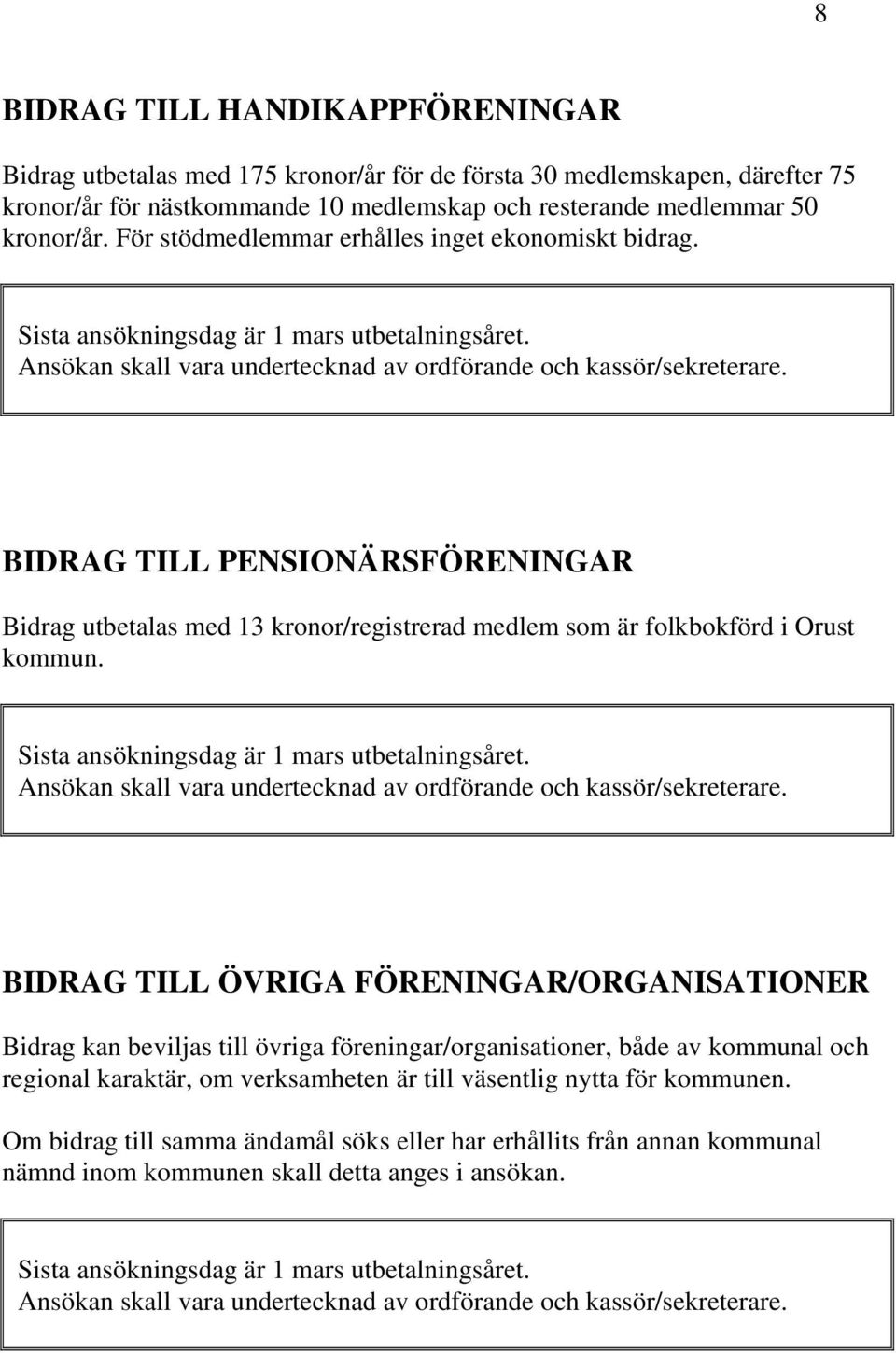 8

BIDRAG TILL HANDIKAPPFÖRENINGAR

Bidrag utbetalas med 175 kronor/år för de första 30 medlemskapen, därefter 75 kronor/år för nästkommande 10 medlemskap och resterande medlemmar 50 kronor/år. För stödmedlemmar erhålles inget ekonomiskt bidrag.

Sista ansökningsdag är 1 mars utbetalningsåret.
Ansökan skall vara undertecknad av ordförande och kassör/sekreterare.

BIDRAG TILL PENSIONÄRSFÖRENINGAR

Bidrag utbetalas med 13 kronor/registrerad medlem som är folkbokförd i Orust kommun.

Sista ansökningsdag är 1 mars utbetalningsåret.
Ansökan skall vara undertecknad av ordförande och kassör/sekreterare.

BIDRAG TILL ÖVRIGA FÖRENINGAR/ORGANISATIONER

Bidrag kan beviljas till övriga föreningar/organisationer, både av kommunal och regional karaktär, om verksamheten är till väsentlig nytta för kommunen.

Om bidrag till samma ändamål söks eller har erhållits från annan kommunal nämnd inom kommunen skall detta anges i ansökan.

Sista ansökningsdag är 1 mars utbetalningsåret.
Ansökan skall vara undertecknad av ordförande och kassör/sekreterare.